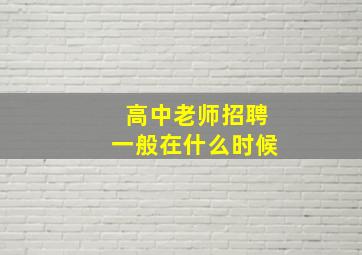 高中老师招聘
一般在什么时候